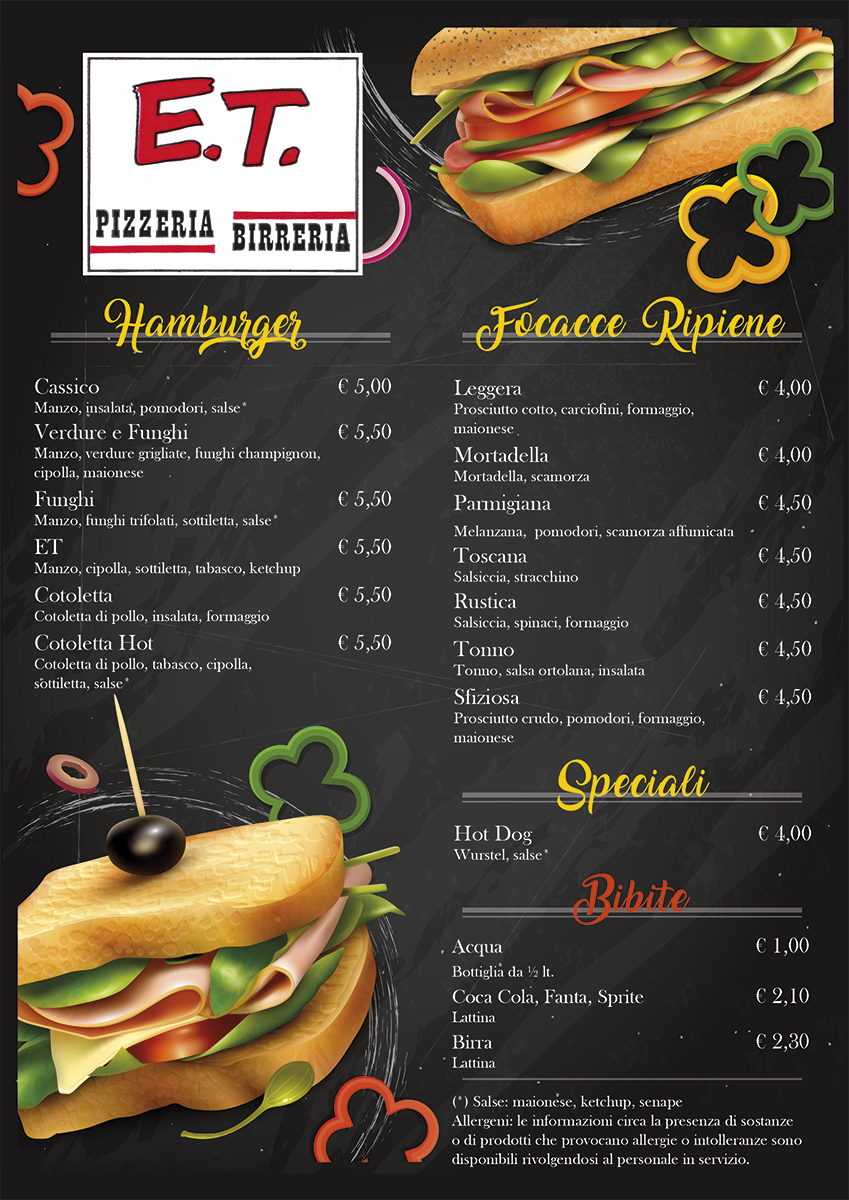 E.T.
PIZZERIA BIRRERIA

Hamburger

Cassico € 5,00
Manzo, insalata, pomodori, salse*

Verdure e Funghi € 5,50
Manzo, verdure grigliate, funghi champignon, cipolla, maionese

Funghi € 5,50
Manzo, funghi trifolati, sottiletta, salse*

ET € 5,50
Manzo, cipolla, sottiletta, tabasco, ketchup

Cotoletta € 5,50
Cotoletta di pollo, insalata, formaggio

Cotoletta Hot € 5,50
Cotoletta di pollo, tabasco, cipolla, sottiletta, salse*

Focacce Ripiene

Leggera € 4,00
Prosciutto cotto, carciofini, formaggio, maionese

Mortadella € 4,00
Mortadella, scamorza

Parmigiana € 4,50
Melanzana, pomodori, scamorza affumicata

Toscana € 4,50
Salsiccia, stracchino

Rustica € 4,50
Salsiccia, spinaci, formaggio

Tonno € 4,50
Tonno, salsa ortolana, insalata

Sfiziosa € 4,50
Prosciutto crudo, pomodori, formaggio, maionese

Speciali

Hot Dog € 4,00
Wurstel, salse*

Bibite

Acqua € 1,00
Bottiglia da ½ lt.

Coca Cola, Fanta, Sprite € 2,10
Lattina

Birra € 2,30
Lattina

(*) Salse: maionese, ketchup, senape
Allergeni: le informazioni circa la presenza di sostanze o di prodotti che provocano allergie o intolleranze sono disponibili rivolgendosi al personale in servizio.